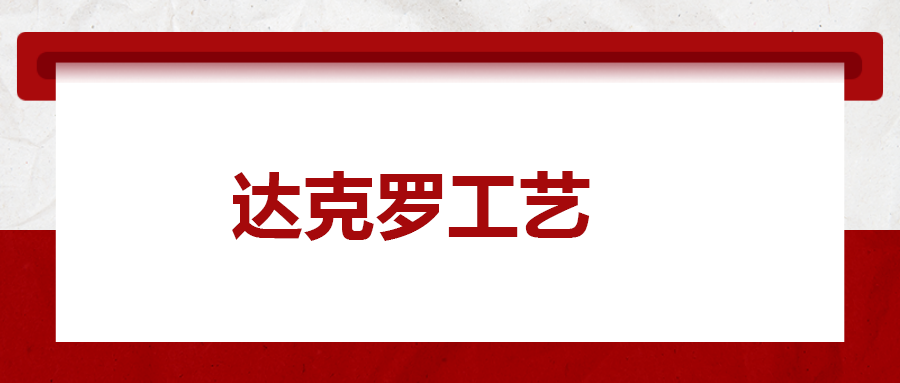 达克罗工艺